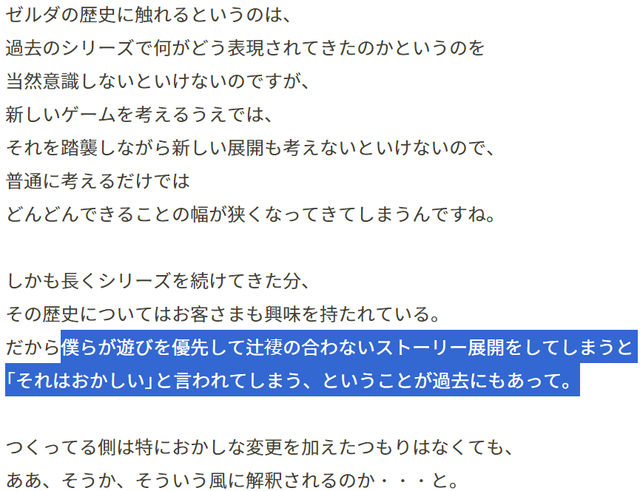 ゼルダの歴史に触れるというのは、
過去のシリーズで何がどう表現されてきたのかというのを
当然意識しないといけないのですが、
新しいゲームを考えるうえでは、
それを踏襲しながら新しい展開も考えないといけないので、
普通に考えるだけでは
どんどんできることの幅が狭くなってきてしまうんですね。

しかも長くシリーズを続けてきた分、
その歴史についてはお客さまも興味を持たれている。
だから僕らが遊びを優先して辻褄の合わないストーリー展開をしてしまうと
「それはおかしい」と言われてしまう、ということが過去にもあって。

つくってる側は特におかしな変更を加えたつもりはなくても、
ああ、そうか、そういう風に解釈されるのか・・・と。